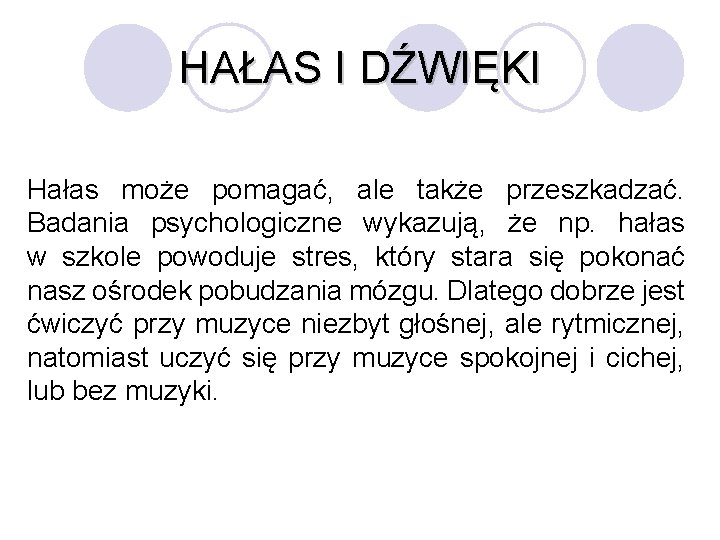 HAŁAS I DŹWIĘKI

Hałas może pomagać, ale także przeszkadzać. Badania psychologiczne wykazują, że np. hałas w szkole powoduje stres, który stara się pokonać nasz ośrodek pobudzania mózgu. Dlatego dobrze jest ćwiczyć przy muzyce niezbyt głośnej, ale rytmicznej, natomiast uczyć się przy muzyce spokojnej i cichej, lub bez muzyki.